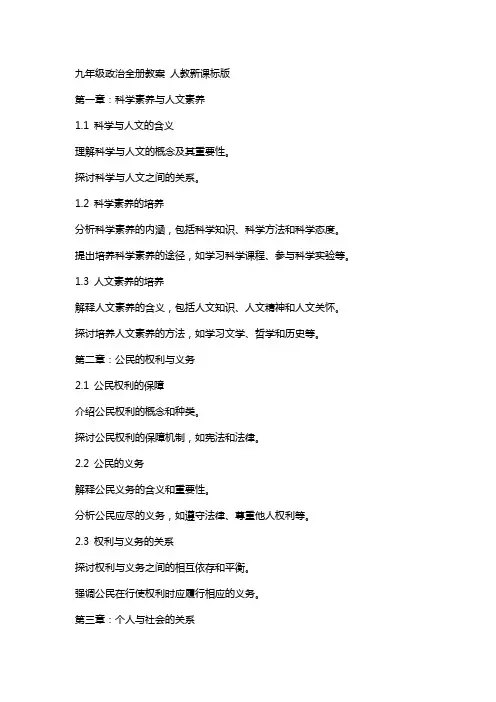 九年级政治全册教案 人教新课标版

第一章：科学素养与人文素养

1.1 科学与人文的含义

理解科学与人文的概念及其重要性。

探讨科学与人文之间的关系。

1.2 科学素养的培养

分析科学素养的内涵，包括科学知识、科学方法和科学态度。

提出培养科学素养的途径，如学习科学课程、参与科学实验等。

1.3 人文素养的培养

解释人文素养的含义，包括人文知识、人文精神和人文关怀。

探讨培养人文素养的方法，如学习文学、哲学和历史等。

第二章：公民的权利与义务

2.1 公民权利的保障

介绍公民权利的概念和种类。

探讨公民权利的保障机制，如宪法和法律。

2.2 公民的义务

解释公民义务的含义和重要性。

分析公民应尽的义务，如遵守法律、尊重他人权利等。

2.3 权利与义务的关系

探讨权利与义务之间的相互依存和平衡。

强调公民在行使权利时应履行相应的义务。

第三章：个人与社会的关系